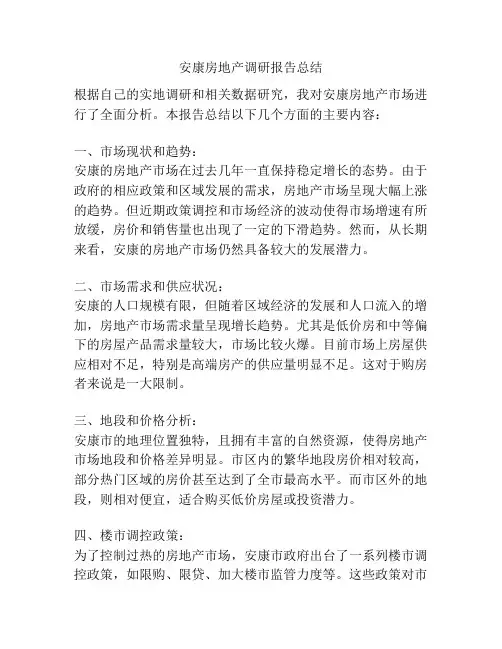 安康房地产调研报告总结

根据自己的实地调研和相关数据研究，我对安康房地产市场进行了全面分析。本报告总结以下几个方面的主要内容：

一、市场现状和趋势：
安康的房地产市场在过去几年一直保持稳定增长的态势。由于政府的相应政策和区域发展的需求，房地产市场呈现大幅上涨的趋势。但近期政策调控和市场经济的波动使得市场增速有所放缓，房价和销售量也出现了一定的下滑趋势。然而，从长期来看，安康的房地产市场仍然具备较大的发展潜力。

二、市场需求和供应状况：
安康的人口规模有限，但随着区域经济的发展和人口流入的增加，房地产市场需求量呈现增长趋势。尤其是低价房和中等偏下的房屋产品需求量较大，市场比较火爆。目前市场上房屋供应相对不足，特别是高端房产的供应量明显不足。这对于购房者来说是一大限制。

三、地段和价格分析：
安康市的地理位置独特，且拥有丰富的自然资源，使得房地产市场地段和价格差异明显。市区内的繁华地段房价相对较高，部分热门区域的房价甚至达到了全市最高水平。而市区外的地段，则相对便宜，适合购买低价房屋或投资潜力。

四、楼市调控政策：
为了控制过热的房地产市场，安康市政府出台了一系列楼市调控政策，如限购、限贷、加大楼市监管力度等。这些政策对市